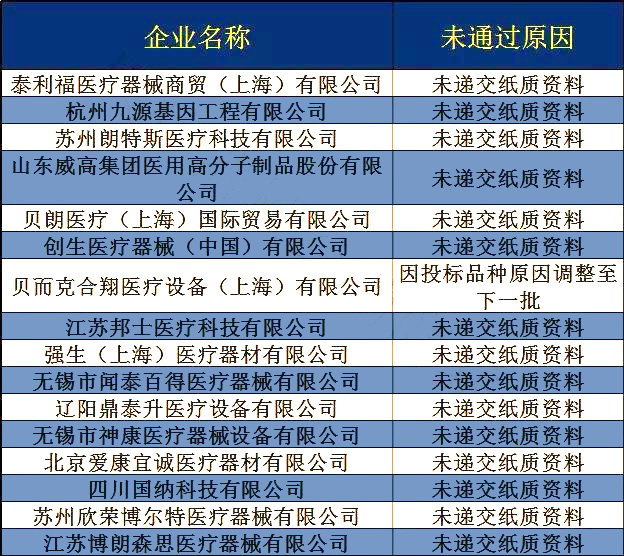 | 企业名称 | 未通过原因 |
|---|---|
| 泰利福医疗器械商贸（上海）有限公司 | 未递交纸质资料 |
| 杭州九源基因工程有限公司 | 未递交纸质资料 |
| 苏州朗特斯医疗科技有限公司 | 未递交纸质资料 |
| 山东威高集团医用高分子制品股份有限公司 | 未递交纸质资料 |
| 贝朗医疗（上海）国际贸易有限公司 | 未递交纸质资料 |
| 创生医疗器械（中国）有限公司 | 未递交纸质资料 |
| 贝而克合翔医疗设备（上海）有限公司 | 因投标品种原因调整至下一批 |
| 江苏邦士医疗科技有限公司 | 未递交纸质资料 |
| 强生（上海）医疗器材有限公司 | 未递交纸质资料 |
| 无锡市闻泰百得医疗器械有限公司 | 未递交纸质资料 |
| 辽阳鼎泰升医疗设备有限公司 | 未递交纸质资料 |
| 无锡市神康医疗器械设备有限公司 | 未递交纸质资料 |
| 北京爱康宜诚医疗器材有限公司 | 未递交纸质资料 |
| 四川国纳科技有限公司 | 未递交纸质资料 |
| 苏州欣荣博尔特医疗器械有限公司 | 未递交纸质资料 |
| 江苏博朗森思医疗器械有限公司 | 未递交纸质资料 |